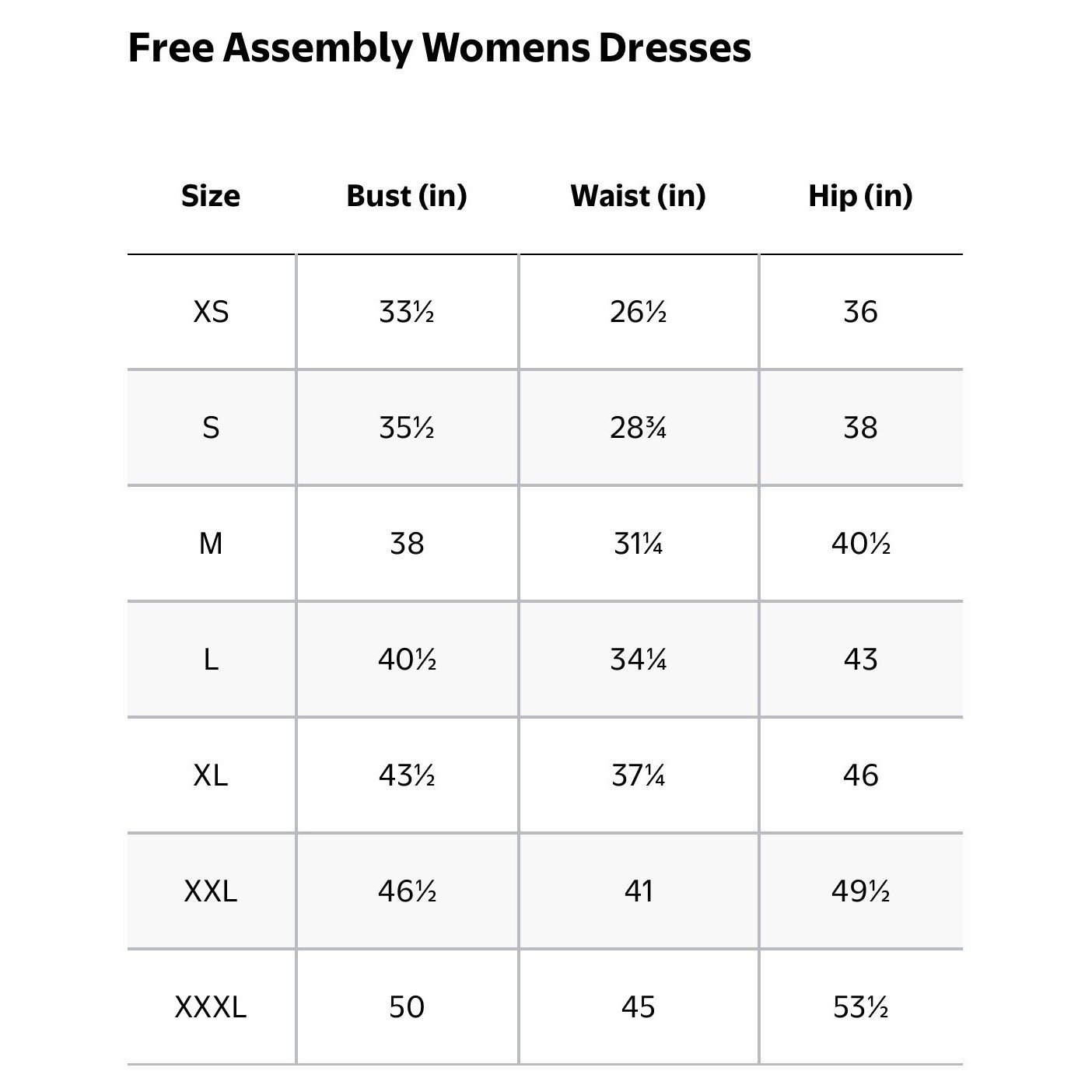 Free Assembly Womens Dresses

| Size | Bust (in) | Waist (in) | Hip (in) |
|---|---|---|---|
| XS | 33½ | 26½ | 36 |
| S | 35½ | 28¾ | 38 |
| M | 38 | 31¼ | 40½ |
| L | 40½ | 34¼ | 43 |
| XL | 43½ | 37¼ | 46 |
| XXL | 46½ | 41 | 49½ |
| XXXL | 50 | 45 | 53½ |